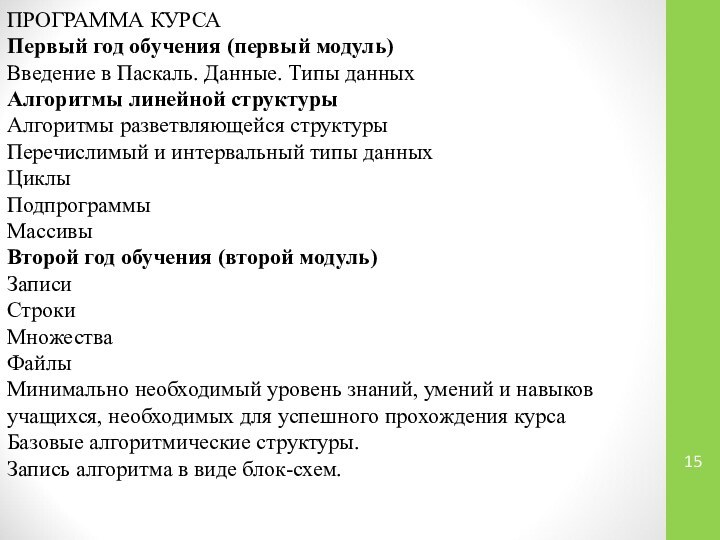 ПРОГРАММА КУРСА
Первый год обучения (первый модуль)
Введение в Паскаль. Данные. Типы данных
Алгоритмы линейной структуры
Алгоритмы разветвляющейся структуры
Перечислимый и интервальный типы данных
Циклы
Подпрограммы
Массивы
Второй год обучения (второй модуль)
Записи
Строки
Множества
Файлы
Минимально необходимый уровень знаний, умений и навыков учащихся, необходимых для успешного прохождения курса
Базовые алгоритмические структуры.
Запись алгоритма в виде блок-схем.

15